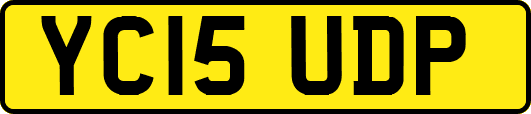 YC15 UDP